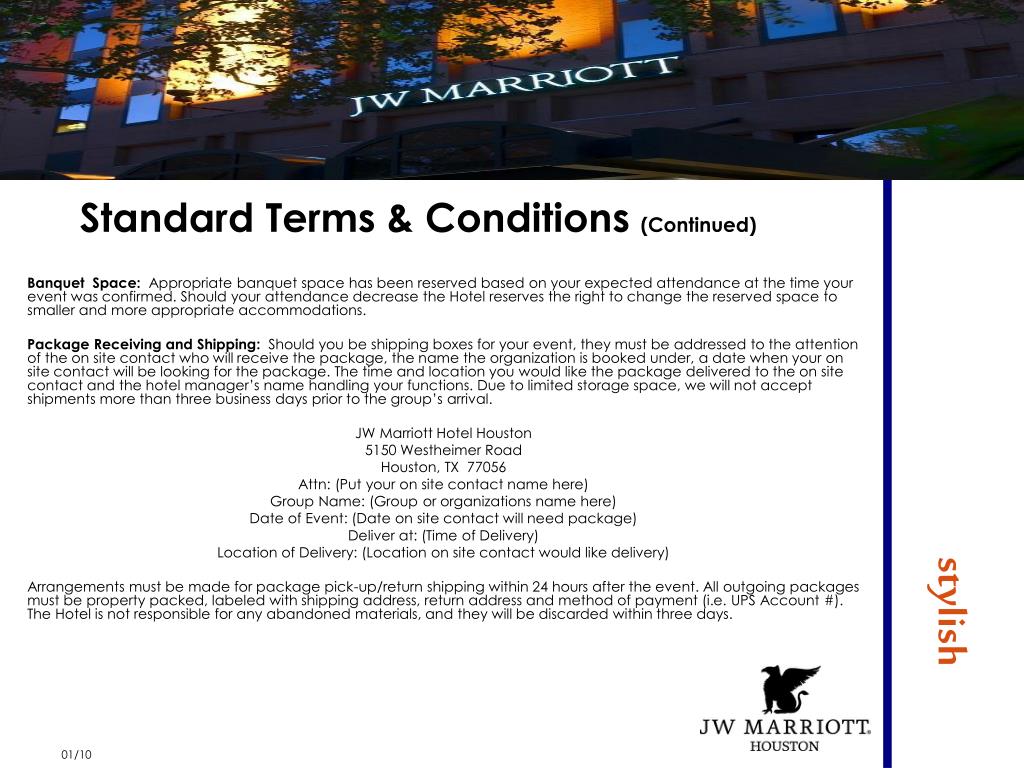 JW MARRIOTT

Standard Terms & Conditions (Continued)

Banquet Space: Appropriate banquet space has been reserved based on your expected attendance at the time your event was confirmed. Should your attendance decrease the Hotel reserves the right to change the reserved space to smaller and more appropriate accommodations.

Package Receiving and Shipping: Should you be shipping boxes for your event, they must be addressed to the attention of the on site contact who will receive the package, the name the organization is booked under, a date when your on site contact will be looking for the package. The time and location you would like the package delivered to the on site contact and the hotel manager's name handling your functions. Due to limited storage space, we will not accept shipments more than three business days prior to the group's arrival.

JW Marriott Hotel Houston
5150 Westheimer Road
Houston, TX 77056
Attn: (Put your on site contact name here)
Group Name: (Group or organizations name here)
Date of Event: (Date on site contact will need package)
Deliver at: (Time of Delivery)
Location of Delivery: (Location on site contact would like delivery)

Arrangements must be made for package pick-up/return shipping within 24 hours after the event. All outgoing packages must be property packed, labeled with shipping address, return address and method of payment (i.e. UPS Account #). The Hotel is not responsible for any abandoned materials, and they will be discarded within three days.

stylish

JW MARRIOTT®
HOUSTON

01/10